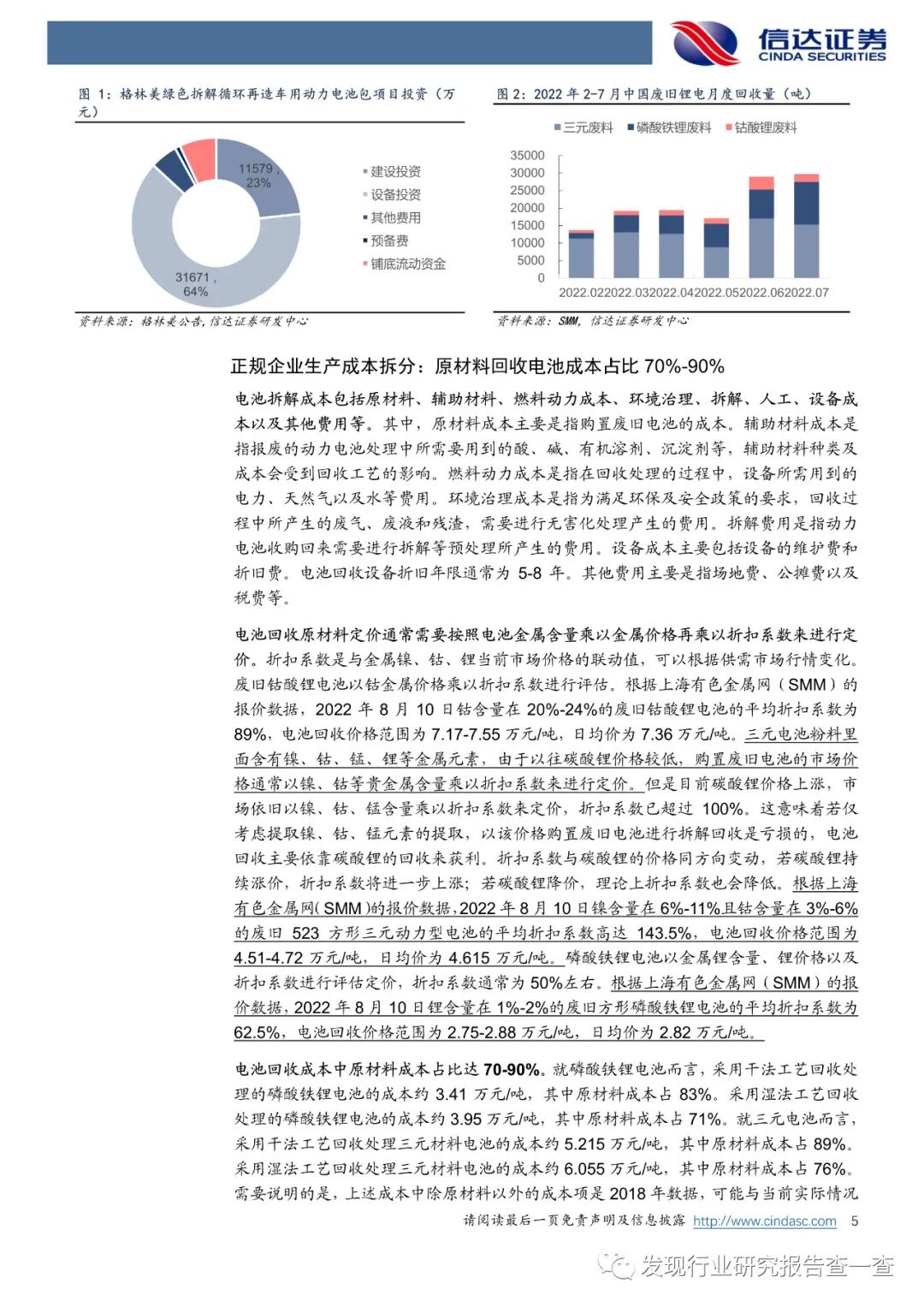 信达证券
CINDA SECURITIES

图 1：格林美绿色拆解循环再造车用动力电池包项目投资（万元）

11579，23%
31671，64%

建设投资
设备投资
其他费用
预备费
铺底流动资金

资料来源：格林美公告，信达证券研发中心

图 2：2022 年 2-7 月中国废旧锂电月度回收量（吨）

三元废料　磷酸铁锂废料　钴酸锂废料

35000
30000
25000
20000
15000
10000
5000
0
2022.02 2022.03 2022.04 2022.05 2022.06 2022.07

资料来源：SMM，信达证券研发中心

正规企业生产成本拆分：原材料回收电池成本占比 70%-90%

电池拆解成本包括原材料、辅助材料、燃料动力成本、环境治理、拆解、人工、设备成本以及其他费用等。其中，原材料成本主要是指购置废旧电池的成本。辅助材料成本是指报废的动力电池处理中所需要用到的酸、碱、有机溶剂、沉淀剂等，辅助材料种类及成本会受到回收工艺的影响。燃料动力成本是指在回收处理的过程中，设备所需用到的电力、天然气以及水等费用。环境治理成本是指为满足环保及安全政策的要求，回收过程中所产生的废气、废液和残渣，需要进行无害化处理产生的费用。拆解费用是指动力电池收购回来需要进行拆解等预处理所产生的费用。设备成本主要包括设备的维护费和折旧费。电池回收设备折旧年限通常为 5-8 年。其他费用主要是指场地费、公摊费以及税费等。

电池回收原材料定价通常需要按照电池金属含量乘以金属价格再乘以折扣系数来进行定价。折扣系数是与金属镍、钴、锂当前市场价格的联动值，可以根据供需市场行情变化。废旧钴酸锂电池以钴金属价格乘以折扣系数进行评估。根据上海有色金属网（SMM）的报价数据，2022 年 8 月 10 日钴含量在 20%-24%的废旧钴酸锂电池的平均折扣系数为 89%，电池回收价格范围为 7.17-7.55 万元/吨，日均价为 7.36 万元/吨。三元电池粉料里面含有镍、钴、锰、锂等金属元素，由于以往碳酸锂价格较低，购置废旧电池的市场价格通常以镍、钴等贵金属含量乘以折扣系数来进行定价。但是目前碳酸锂价格上涨，市场依旧以镍、钴、锰含量乘以折扣系数来定价，折扣系数已超过 100%。这意味着若仅考虑提取镍、钴、锰元素的提取，以该价格购置废旧电池进行拆解回收是亏损的，电池回收主要依靠碳酸锂的回收来获利。折扣系数与碳酸锂的价格同方向变动，若碳酸锂持续涨价，折扣系数将进一步上涨；若碳酸锂降价，理论上折扣系数也会降低。根据上海有色金属网（SMM）的报价数据，2022 年 8 月 10 日镍含量在 6%-11%且钴含量在 3%-6%的废旧 523 方形三元动力型电池的平均折扣系数高达 143.5%，电池回收价格范围为 4.51-4.72 万元/吨，日均价为 4.615 万元/吨。磷酸铁锂电池以金属锂含量、锂价格以及折扣系数进行评估定价，折扣系数通常为 50%左右。根据上海有色金属网（SMM）的报价数据，2022 年 8 月 10 日锂含量在 1%-2%的废旧方形磷酸铁锂电池的平均折扣系数为 62.5%，电池回收价格范围为 2.75-2.88 万元/吨，日均价为 2.82 万元/吨。

电池回收成本中原材料成本占比达 70-90%。就磷酸铁锂电池而言，采用干法工艺回收处理的磷酸铁锂电池的成本约 3.41 万元/吨，其中原材料成本占 83%。采用湿法工艺回收处理的磷酸铁锂电池的成本约 3.95 万元/吨，其中原材料成本占 71%。就三元电池而言，采用干法工艺回收处理三元材料电池的成本约 5.215 万元/吨，其中原材料成本占 89%。采用湿法工艺回收处理三元材料电池的成本约 6.055 万元/吨，其中原材料成本占 76%。需要说明的是，上述成本中除原材料以外的成本项是 2018 年数据，可能与当前实际情况

请阅读最后一页免责声明及信息披露 http://www.cindasc.com 5

发现行业研究报告查一查